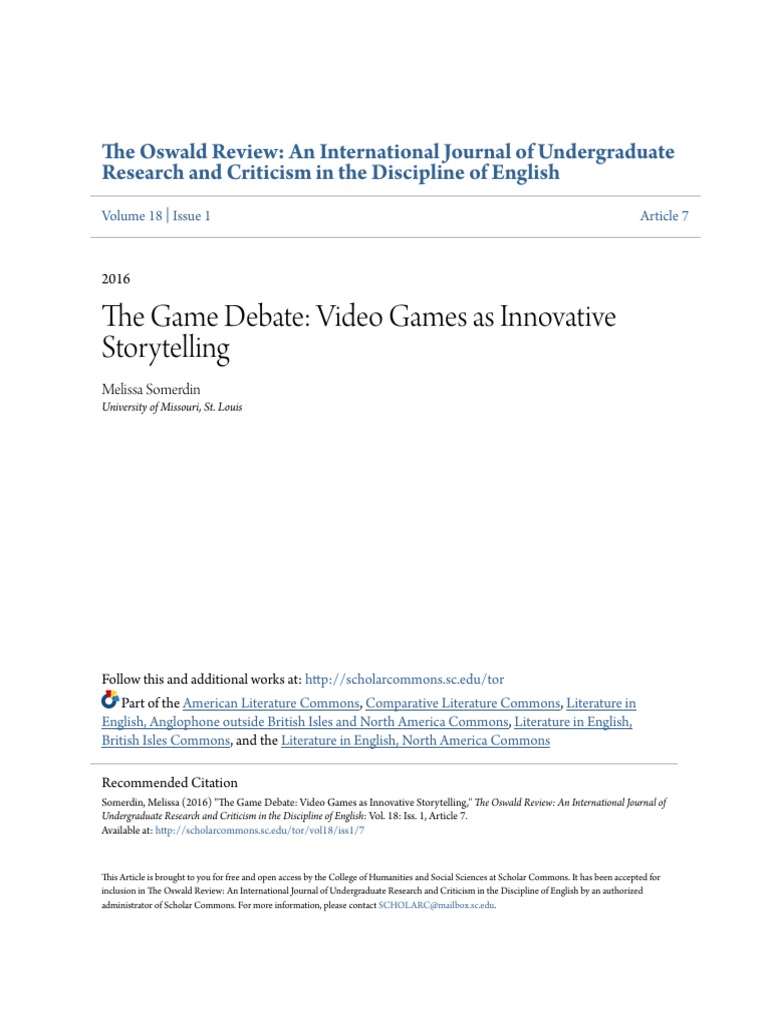 The Oswald Review: An International Journal of Undergraduate Research and Criticism in the Discipline of English

Volume 18 | Issue 1

Article 7

2016

The Game Debate: Video Games as Innovative Storytelling

Melissa Somerdin
University of Missouri, St. Louis

Follow this and additional works at: http://scholarcommons.sc.edu/tor

Part of the American Literature Commons, Comparative Literature Commons, Literature in English, Anglophone outside British Isles and North America Commons, Literature in English, British Isles Commons, and the Literature in English, North America Commons

Recommended Citation
Somerdin, Melissa (2016) "The Game Debate: Video Games as Innovative Storytelling," The Oswald Review: An International Journal of Undergraduate Research and Criticism in the Discipline of English: Vol. 18: Iss. 1, Article 7.
Available at: http://scholarcommons.sc.edu/tor/vol18/iss1/7

This Article is brought to you for free and open access by the College of Humanities and Social Sciences at Scholar Commons. It has been accepted for inclusion in The Oswald Review: An International Journal of Undergraduate Research and Criticism in the Discipline of English by an authorized administrator of Scholar Commons. For more information, please contact SCHOLARC@mailbox.sc.edu.